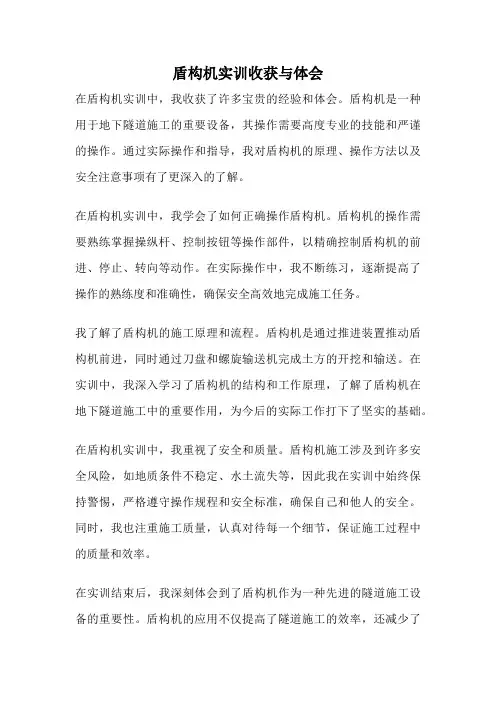 盾构机实训收获与体会

在盾构机实训中，我收获了许多宝贵的经验和体会。盾构机是一种用于地下隧道施工的重要设备，其操作需要高度专业的技能和严谨的操作。通过实际操作和指导，我对盾构机的原理、操作方法以及安全注意事项有了更深入的了解。

在盾构机实训中，我学会了如何正确操作盾构机。盾构机的操作需要熟练掌握操纵杆、控制按钮等操作部件，以精确控制盾构机的前进、停止、转向等动作。在实际操作中，我不断练习，逐渐提高了操作的熟练度和准确性，确保安全高效地完成施工任务。

我了解了盾构机的施工原理和流程。盾构机是通过推进装置推动盾构机前进，同时通过刀盘和螺旋输送机完成土方的开挖和输送。在实训中，我深入学习了盾构机的结构和工作原理，了解了盾构机在地下隧道施工中的重要作用，为今后的实际工作打下了坚实的基础。

在盾构机实训中，我重视了安全和质量。盾构机施工涉及到许多安全风险，如地质条件不稳定、水土流失等，因此我在实训中始终保持警惕，严格遵守操作规程和安全标准，确保自己和他人的安全。同时，我也注重施工质量，认真对待每一个细节，保证施工过程中的质量和效率。

在实训结束后，我深刻体会到了盾构机作为一种先进的隧道施工设备的重要性。盾构机的应用不仅提高了隧道施工的效率，还减少了